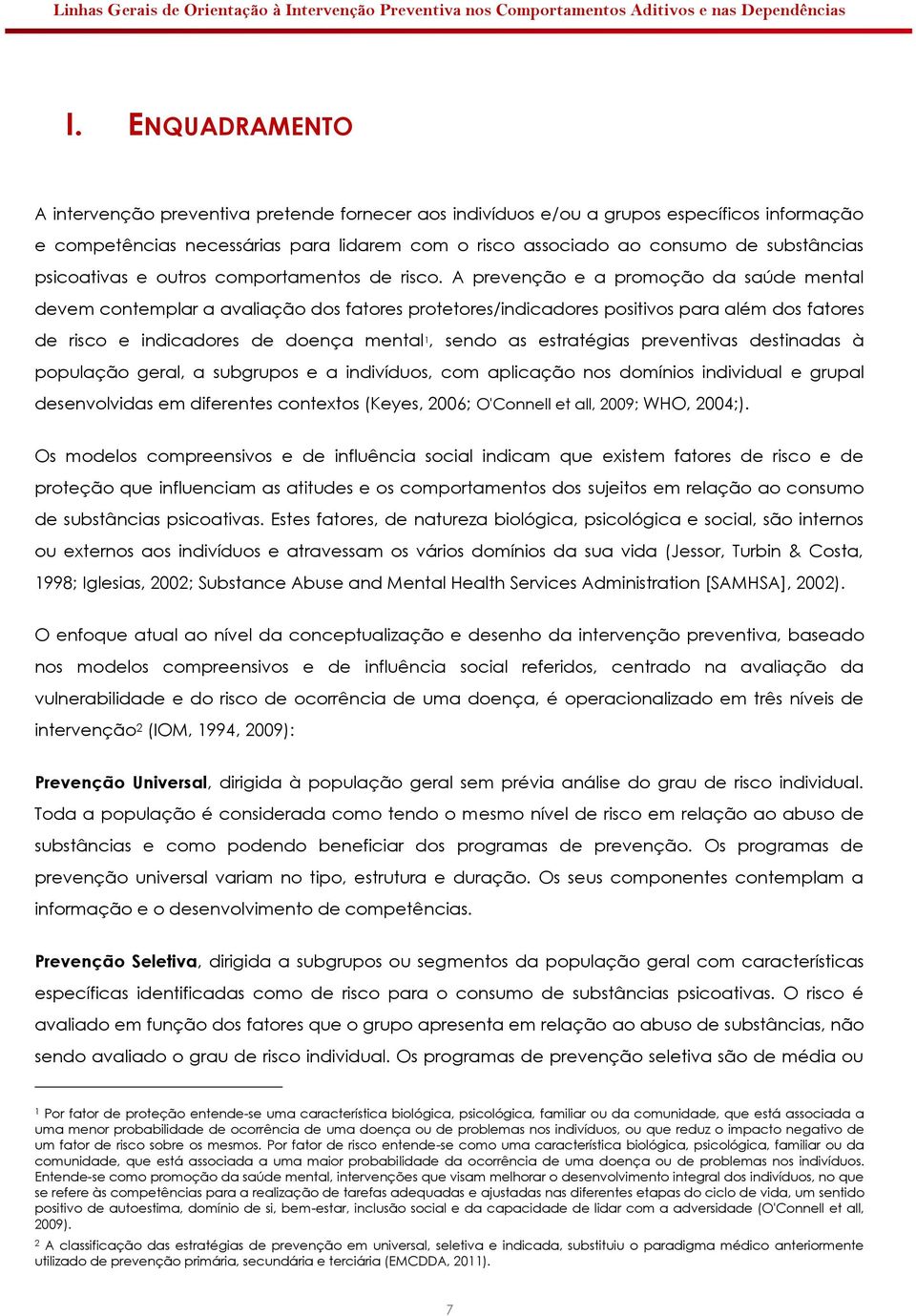 Linhas Gerais de Orientação à Intervenção Preventiva nos Comportamentos Aditivos e nas Dependências

I. ENQUADRAMENTO

A intervenção preventiva pretende fornecer aos indivíduos e/ou a grupos específicos informação e competências necessárias para lidarem com o risco associado ao consumo de substâncias psicoativas e outros comportamentos de risco. A prevenção e a promoção da saúde mental devem contemplar a avaliação dos fatores protetores/indicadores positivos para além dos fatores de risco e indicadores de doença mental$^1$, sendo as estratégias preventivas destinadas à população geral, a subgrupos e a indivíduos, com aplicação nos domínios individual e grupal desenvolvidas em diferentes contextos (Keyes, 2006; O'Connell et all, 2009; WHO, 2004;).

Os modelos compreensivos e de influência social indicam que existem fatores de risco e de proteção que influenciam as atitudes e os comportamentos dos sujeitos em relação ao consumo de substâncias psicoativas. Estes fatores, de natureza biológica, psicológica e social, são internos ou externos aos indivíduos e atravessam os vários domínios da sua vida (Jessor, Turbin & Costa, 1998; Iglesias, 2002; Substance Abuse and Mental Health Services Administration [SAMHSA], 2002).

O enfoque atual ao nível da conceptualização e desenho da intervenção preventiva, baseado nos modelos compreensivos e de influência social referidos, centrado na avaliação da vulnerabilidade e do risco de ocorrência de uma doença, é operacionalizado em três níveis de intervenção$^2$ (IOM, 1994, 2009):

Prevenção Universal, dirigida à população geral sem prévia análise do grau de risco individual. Toda a população é considerada como tendo o mesmo nível de risco em relação ao abuso de substâncias e como podendo beneficiar dos programas de prevenção. Os programas de prevenção universal variam no tipo, estrutura e duração. Os seus componentes contemplam a informação e o desenvolvimento de competências.

Prevenção Seletiva, dirigida a subgrupos ou segmentos da população geral com características específicas identificadas como de risco para o consumo de substâncias psicoativas. O risco é avaliado em função dos fatores que o grupo apresenta em relação ao abuso de substâncias, não sendo avaliado o grau de risco individual. Os programas de prevenção seletiva são de média ou

$^1$ Por fator de proteção entende-se uma característica biológica, psicológica, familiar ou da comunidade, que está associada a uma menor probabilidade de ocorrência de uma doença ou de problemas nos indivíduos, ou que reduz o impacto negativo de um fator de risco sobre os mesmos. Por fator de risco entende-se como uma característica biológica, psicológica, familiar ou da comunidade, que está associada a uma maior probabilidade da ocorrência de uma doença ou de problemas nos indivíduos. Entende-se como promoção da saúde mental, intervenções que visam melhorar o desenvolvimento integral dos indivíduos, no que se refere às competências para a realização de tarefas adequadas e ajustadas nas diferentes etapas do ciclo de vida, um sentido positivo de autoestima, domínio de si, bem-estar, inclusão social e da capacidade de lidar com a adversidade (O'Connell et all, 2009).

$^2$ A classificação das estratégias de prevenção em universal, seletiva e indicada, substituiu o paradigma médico anteriormente utilizado de prevenção primária, secundária e terciária (EMCDDA, 2011).

7